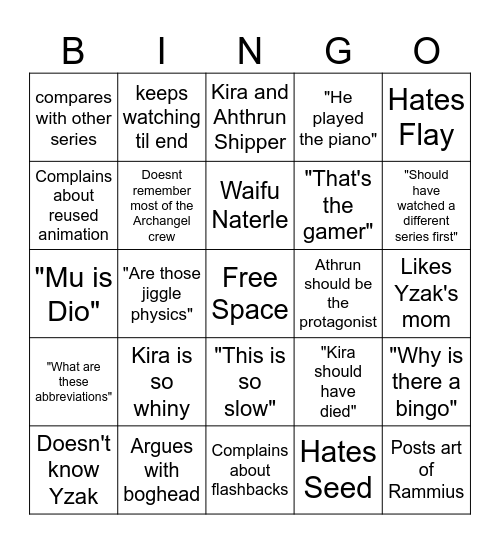 | B | I | N | G | O |
|---|---|---|---|---|
| compares with other series | keeps watching til end | Kira and Ahthrun Shipper | "He played the piano" | Hates Flay |
| Complains about reused animation | Doesnt remember most of the Archangel crew | Waifu Naterle | "That's the gamer" | "Should have watched a different series first" |
| "Mu is Dio" | "Are those jiggle physics" | Free Space | Athrun should be the protagonist | Likes Yzak's mom |
| "What are these abbreviations" | Kira is so whiny | "This is so slow" | "Kira should have died" | "Why is there a bingo" |
| Doesn't know Yzak | Argues with boghead | Complains about flashbacks | Hates Seed | Posts art of Rammius |